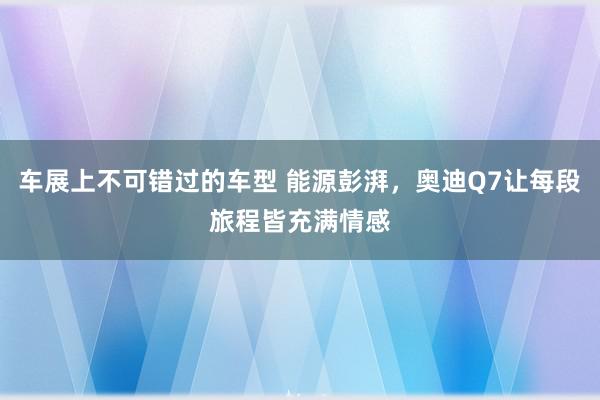 车展上不可错过的车型 能源彭湃，奥迪Q7让每段旅程皆充满情感